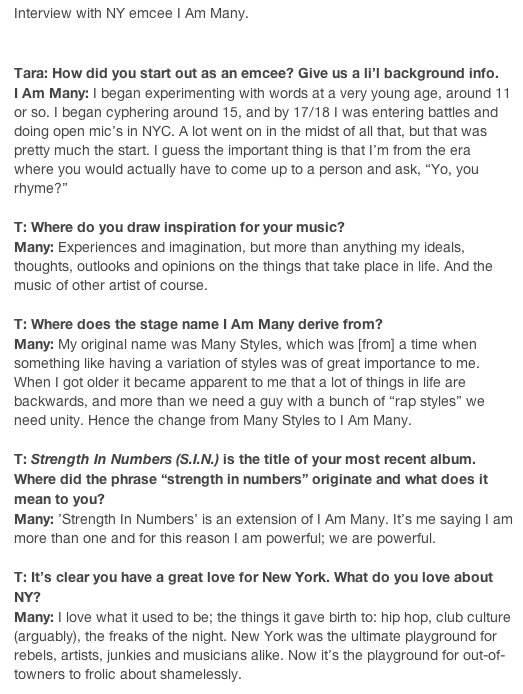 Interview with NY emcee I Am Many.

Tara: How did you start out as an emcee? Give us a li'l background info.
I Am Many: I began experimenting with words at a very young age, around 11 or so. I began cyphering around 15, and by 17/18 I was entering battles and doing open mic's in NYC. A lot went on in the midst of all that, but that was pretty much the start. I guess the important thing is that I'm from the era where you would actually have to come up to a person and ask, "Yo, you rhyme?"

T: Where do you draw inspiration for your music?
Many: Experiences and imagination, but more than anything my ideals, thoughts, outlooks and opinions on the things that take place in life. And the music of other artist of course.

T: Where does the stage name I Am Many derive from?
Many: My original name was Many Styles, which was [from] a time when something like having a variation of styles was of great importance to me. When I got older it became apparent to me that a lot of things in life are backwards, and more than we need a guy with a bunch of "rap styles" we need unity. Hence the change from Many Styles to I Am Many.

T: Strength In Numbers (S.I.N.) is the title of your most recent album. Where did the phrase "strength in numbers" originate and what does it mean to you?
Many: 'Strength In Numbers' is an extension of I Am Many. It's me saying I am more than one and for this reason I am powerful; we are powerful.

T: It's clear you have a great love for New York. What do you love about NY?
Many: I love what it used to be; the things it gave birth to: hip hop, club culture (arguably), the freaks of the night. New York was the ultimate playground for rebels, artists, junkies and musicians alike. Now it's the playground for out-of-towners to frolic about shamelessly.